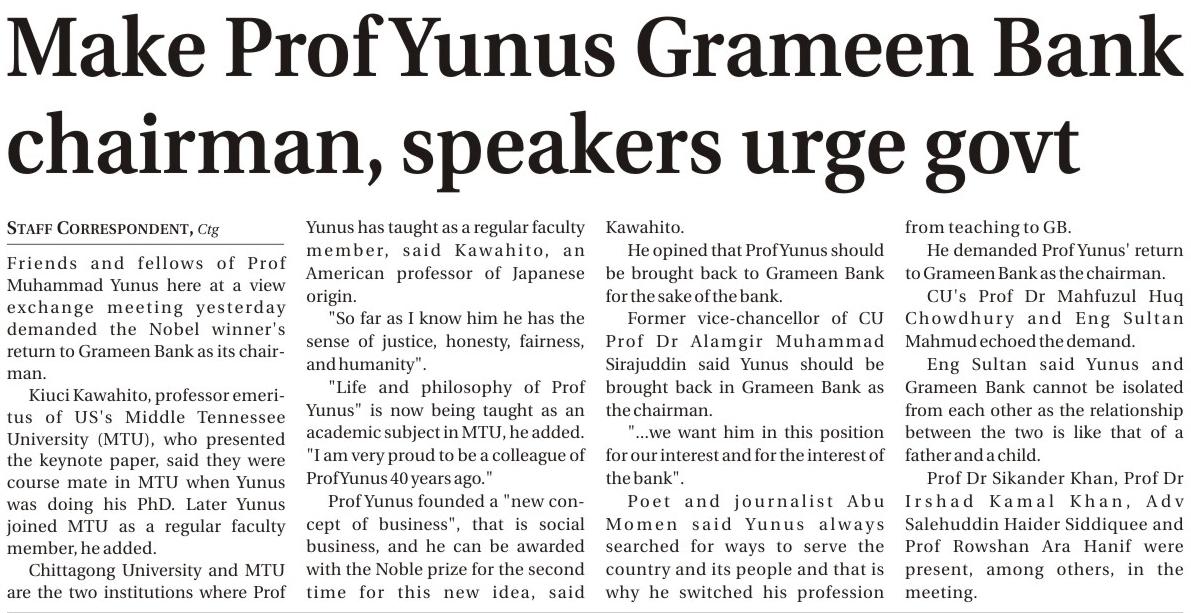 Make Prof Yunus Grameen Bank chairman, speakers urge govt

STAFF CORRESPONDENT, Ctg

Friends and fellows of Prof Muhammad Yunus here at a view exchange meeting yesterday demanded the Nobel winner's return to Grameen Bank as its chairman.

Kiuci Kawahito, professor emeritus of US's Middle Tennessee University (MTU), who presented the keynote paper, said they were course mate in MTU when Yunus was doing his PhD. Later Yunus joined MTU as a regular faculty member, he added.

Chittagong University and MTU are the two institutions where Prof Yunus has taught as a regular faculty member, said Kawahito, an American professor of Japanese origin.

"So far as I know him he has the sense of justice, honesty, fairness, and humanity".

"Life and philosophy of Prof Yunus" is now being taught as an academic subject in MTU, he added. "I am very proud to be a colleague of Prof Yunus 40 years ago."

Prof Yunus founded a "new concept of business", that is social business, and he can be awarded with the Noble prize for the second time for this new idea, said Kawahito.

He opined that Prof Yunus should be brought back to Grameen Bank for the sake of the bank.

Former vice-chancellor of CU Prof Dr Alamgir Muhammad Sirajuddin said Yunus should be brought back in Grameen Bank as the chairman.

"...we want him in this position for our interest and for the interest of the bank".

Poet and journalist Abu Momen said Yunus always searched for ways to serve the country and its people and that is why he switched his profession from teaching to GB.

He demanded Prof Yunus' return to Grameen Bank as the chairman.

CU's Prof Dr Mahfuzul Huq Chowdhury and Eng Sultan Mahmud echoed the demand.

Eng Sultan said Yunus and Grameen Bank cannot be isolated from each other as the relationship between the two is like that of a father and a child.

Prof Dr Sikander Khan, Prof Dr Irshad Kamal Khan, Adv Salehuddin Haider Siddiquee and Prof Rowshan Ara Hanif were present, among others, in the meeting.